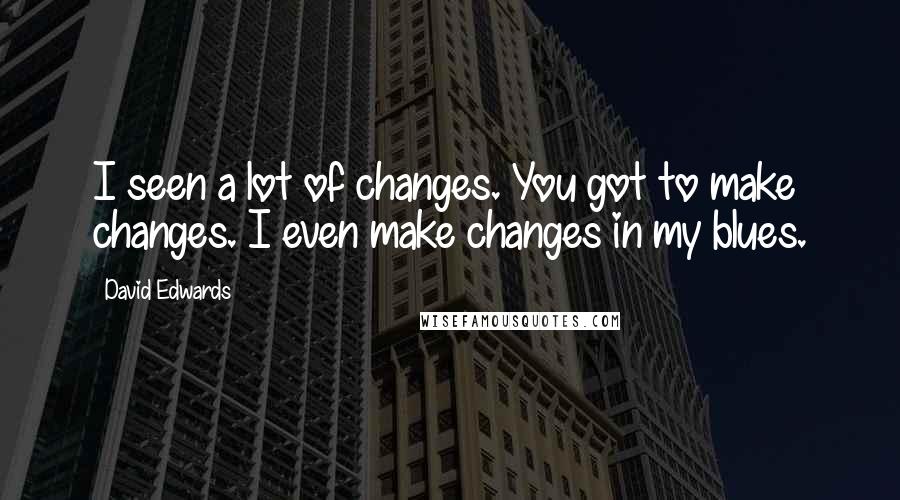 I seen a lot of changes. You got to make changes. I even make changes in my blues.

David Edwards

WISEFAMOUSQUOTES.COM